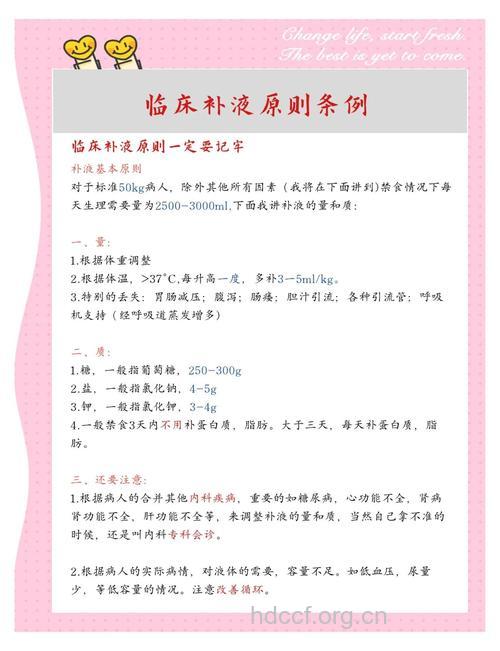 Change life, start fresh.
The best is yet to come.

临床补液原则条例

临床补液原则一定要记牢

补液基本原则

对于标准50kg病人，除外其他所有因素（我将在下面讲到）禁食情况下每天生理需要量为2500-3000ml.下面我讲补液的量和质：

一、量：

1.根据体重调整

2.根据体温，>37°C,每升高一度，多补3-5ml/kg。

3.特别的丢失：胃肠减压；腹泻；肠瘘；胆汁引流；各种引流管；呼吸机支持（经呼吸道蒸发增多）

二、质：

1.糖，一般指葡萄糖，250-300g

2.盐，一般指氯化钠，4-5g

3.钾，一般指氯化钾，3-4g

4.一般禁食3天内不用补蛋白质，脂肪。大于三天，每天补蛋白质，脂肪。

三、还要注意：

1.根据病人的合并其他内科疾病，重要的如糖尿病，心功能不全，肾病肾功能不全，肝功能不全等，来调整补液的量和质，当然自己拿不准的时候，还是叫内科专科会诊。

2.根据病人的实际病情，对液体的需要，容量不足。如低血压，尿量少，等低容量的情况。注意改善循环。

hdccf.org.cn